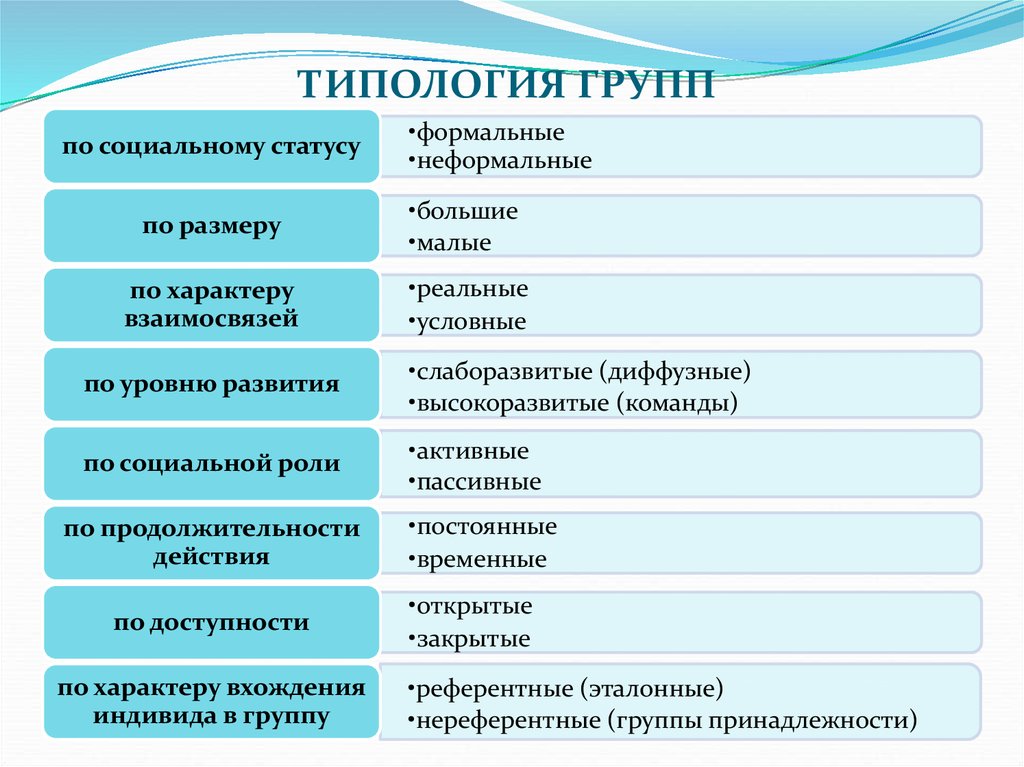 ТИПОЛОГИЯ ГРУПП

по социальному статусу
•формальные
•неформальные

по размеру
•большие
•малые

по характеру взаимосвязей
•реальные
•условные

по уровню развития
•слаборазвитые (диффузные)
•высокоразвитые (команды)

по социальной роли
•активные
•пассивные

по продолжительности действия
•постоянные
•временные

по доступности
•открытые
•закрытые

по характеру вхождения индивида в группу
•референтные (эталонные)
•нереферентные (группы принадлежности)